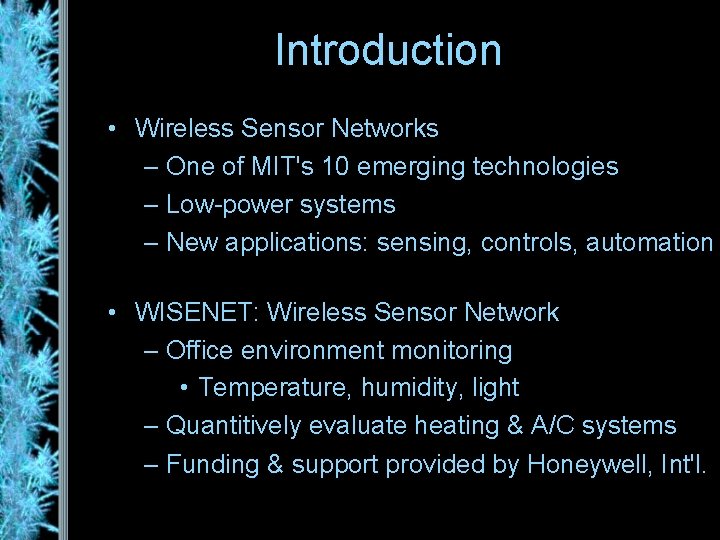 Introduction

• Wireless Sensor Networks
– One of MIT's 10 emerging technologies
– Low-power systems
– New applications: sensing, controls, automation

• WISENET: Wireless Sensor Network
– Office environment monitoring
• Temperature, humidity, light
– Quantitively evaluate heating & A/C systems
– Funding & support provided by Honeywell, Int'l.